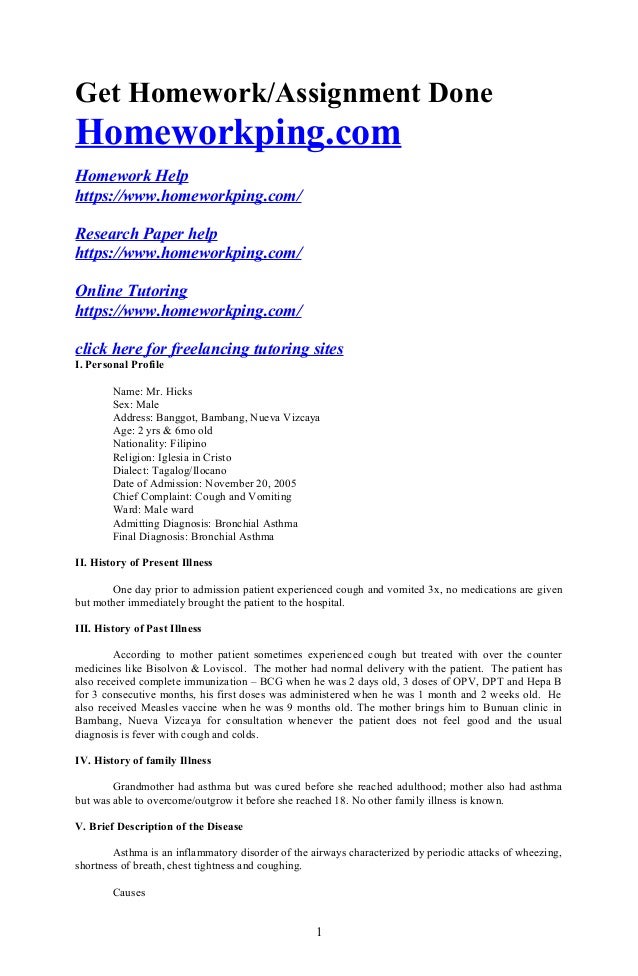 Get Homework/Assignment Done
Homeworkping.com

Homework Help
https://www.homeworkping.com/

Research Paper help
https://www.homeworkping.com/

Online Tutoring
https://www.homeworkping.com/

click here for freelancing tutoring sites
I. Personal Profile

Name: Mr. Hicks
Sex: Male
Address: Banggot, Bambang, Nueva Vizcaya
Age: 2 yrs & 6mo old
Nationality: Filipino
Religion: Iglesia in Cristo
Dialect: Tagalog/Ilocano
Date of Admission: November 20, 2005
Chief Complaint: Cough and Vomiting
Ward: Male ward
Admitting Diagnosis: Bronchial Asthma
Final Diagnosis: Bronchial Asthma

II. History of Present Illness

One day prior to admission patient experienced cough and vomited 3x, no medications are given but mother immediately brought the patient to the hospital.

III. History of Past Illness

According to mother patient sometimes experienced cough but treated with over the counter medicines like Bisolvon & Loviscol. The mother had normal delivery with the patient. The patient has also received complete immunization – BCG when he was 2 days old, 3 doses of OPV, DPT and Hepa B for 3 consecutive months, his first doses was administered when he was 1 month and 2 weeks old. He also received Measles vaccine when he was 9 months old. The mother brings him to Bunuan clinic in Bambang, Nueva Vizcaya for consultation whenever the patient does not feel good and the usual diagnosis is fever with cough and colds.

IV. History of family Illness

Grandmother had asthma but was cured before she reached adulthood; mother also had asthma but was able to overcome/outgrow it before she reached 18. No other family illness is known.

V. Brief Description of the Disease

Asthma is an inflammatory disorder of the airways characterized by periodic attacks of wheezing, shortness of breath, chest tightness and coughing.

Causes

1